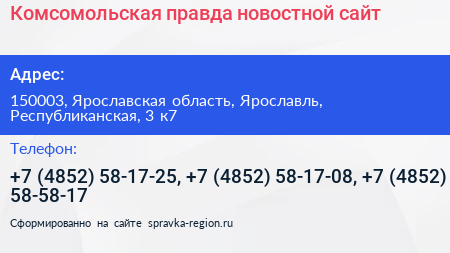 Комсомольская правда новостной сайт

Адрес:

150003, Ярославская область, Ярославль, Республиканская, 3 к7

Телефон:

+7 (4852) 58-17-25, +7 (4852) 58-17-08, +7 (4852) 58-58-17

Сформированно на сайте spravka-region.ru